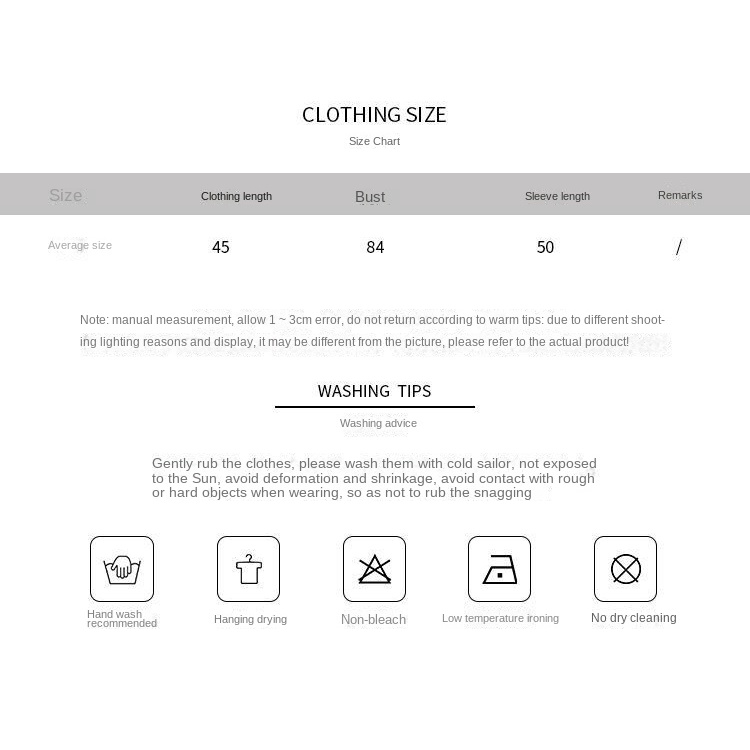 CLOTHING SIZE

Size Chart

| Size | Clothing length | Bust | Sleeve length | Remarks |
|---|---|---|---|---|
| Average size | 45 | 84 | 50 | / |

Note: manual measurement, allow 1 ~ 3cm error, do not return according to warm tips: due to different shooting lighting reasons and display, it may be different from the picture, please refer to the actual product!

WASHING TIPS

Washing advice

Gently rub the clothes, please wash them with cold sailor, not exposed to the Sun, avoid deformation and shrinkage, avoid contact with rough or hard objects when wearing, so as not to rub the snagging

Hand wash recommended

Hanging drying

Non-bleach

Low temperature ironing

No dry cleaning